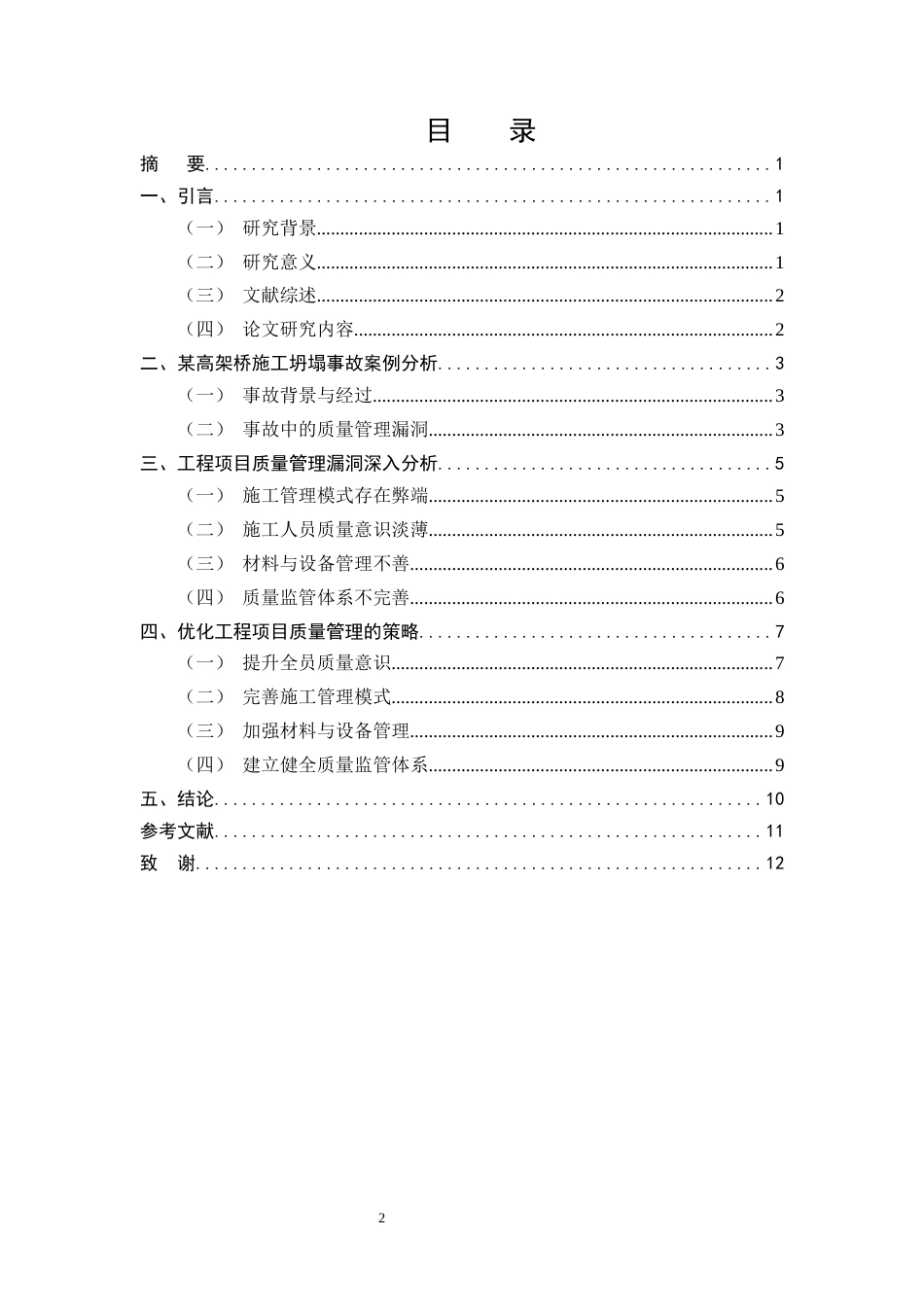 目 录

摘 要 1

一、引言 1

（一） 研究背景 1

（二） 研究意义 1

（三） 文献综述 2

（四） 论文研究内容 2

二、某高架桥施工坍塌事故案例分析 3

（一） 事故背景与经过 3

（二） 事故中的质量管理漏洞 3

三、工程项目质量管理漏洞深入分析 5

（一） 施工管理模式存在弊端 5

（二） 施工人员质量意识淡薄 5

（三） 材料与设备管理不善 6

（四） 质量监管体系不完善 6

四、优化工程项目质量管理的策略 7

（一） 提升全员质量意识 7

（二） 完善施工管理模式 8

（三） 加强材料与设备管理 9

（四） 建立健全质量监管体系 9

五、结论 10

参考文献 11

致 谢 12

2